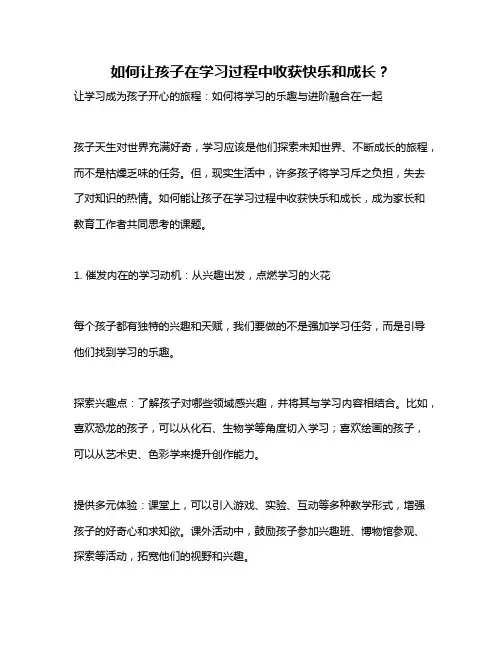 如何让孩子在学习过程中收获快乐和成长？

让学习成为孩子开心的旅程：如何将学习的乐趣与进阶融合在一起

孩子天生对世界充满好奇，学习应该是他们探索未知世界、不断成长的旅程，而不是枯燥乏味的任务。但，现实生活中，许多孩子将学习斥之负担，失去了对知识的热情。如何能让孩子在学习过程中收获快乐和成长，成为家长和教育工作者共同思考的课题。

1. 催发内在的学习动机：从兴趣出发，点燃学习的火花

每个孩子都有独特的兴趣和天赋，我们要做的不是强加学习任务，而是引导他们找到学习的乐趣。

探索兴趣点：了解孩子对哪些领域感兴趣，并将其与学习内容相结合。比如，喜欢恐龙的孩子，可以从化石、生物学等角度切入学习；喜欢绘画的孩子，可以从艺术史、色彩学来提升创作能力。

提供多元体验：课堂上，可以引入游戏、实验、互动等多种教学形式，增强孩子的好奇心和求知欲。课外活动中，鼓励孩子参加兴趣班、博物馆参观、探索等活动，拓宽他们的视野和兴趣。